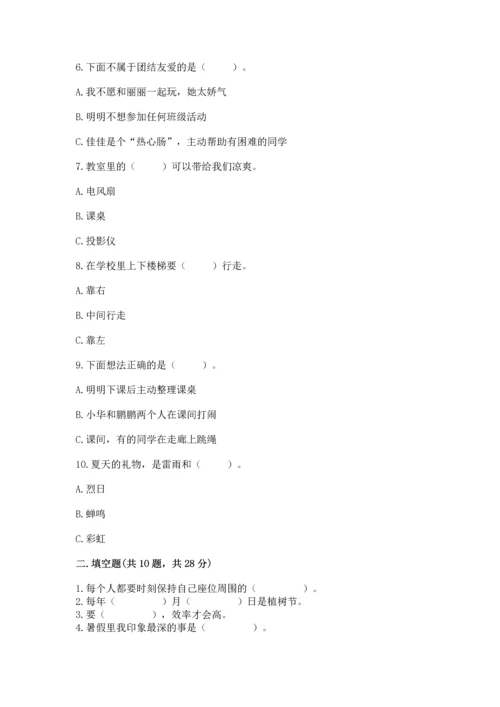 6. 下面不属于团结友爱的是（　　）。

A. 我不愿和丽丽一起玩，她太娇气

B. 明明不想参加任何班级活动

C. 佳佳是个“热心肠”，主动帮助有困难的同学

7. 教室里的（　　）可以带给我们凉爽。

A. 电风扇

B. 课桌

C. 投影仪

8. 在学校里上下楼梯要（　　）行走。

A. 靠右

B. 中间行走

C. 靠左

9. 下面想法正确的是（　　）。

A. 明明下课后主动整理课桌

B. 小华和鹏鹏两个人在课间打闹

C. 课间，有的同学在走廊上跳绳

10. 夏天的礼物，是雷雨和（　　）。

A. 烈日

B. 蝉鸣

C. 彩虹

二. 填空题(共 10 题，共 28 分)

1. 每个人都要时刻保持自己座位周围的（　　　）。
2. 每年（　　　）月（　　　）日是植树节。
3. 要（　　　），效率才会高。
4. 暑假里我印象最深的事是（　　　）。